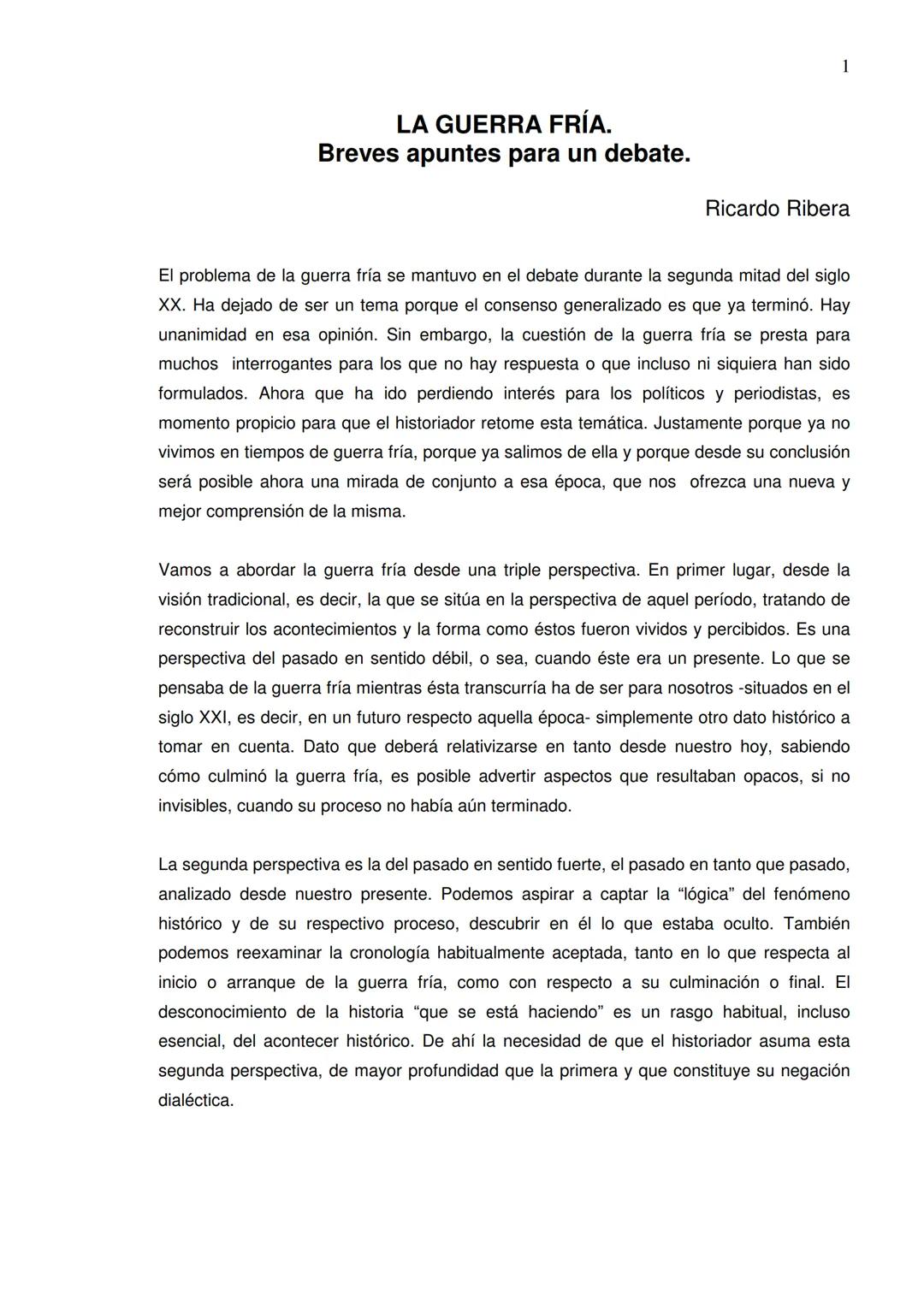 1

LA GUERRA FRÍA.
Breves apuntes para un debate.

Ricardo Ribera

El problema de la guerra fría se mantuvo en el debate durante la segunda mitad del siglo XX. Ha dejado de ser un tema porque el consenso generalizado es que ya terminó. Hay unanimidad en esa opinión. Sin embargo, la cuestión de la guerra fría se presta para muchos interrogantes para los que no hay respuesta o que incluso ni siquiera han sido formulados. Ahora que ha ido perdiendo interés para los políticos y periodistas, es momento propicio para que el historiador retome esta temática. Justamente porque ya no vivimos en tiempos de guerra fría, porque ya salimos de ella y porque desde su conclusión será posible ahora una mirada de conjunto a esa época, que nos ofrezca una nueva y mejor comprensión de la misma.

Vamos a abordar la guerra fría desde una triple perspectiva. En primer lugar, desde la visión tradicional, es decir, la que se sitúa en la perspectiva de aquel período, tratando de reconstruir los acontecimientos y la forma como éstos fueron vividos y percibidos. Es una perspectiva del pasado en sentido débil, o sea, cuando éste era un presente. Lo que se pensaba de la guerra fría mientras ésta transcurría ha de ser para nosotros -situados en el siglo XXI, es decir, en un futuro respecto aquella época- simplemente otro dato histórico a tomar en cuenta. Dato que deberá relativizarse en tanto desde nuestro hoy, sabiendo cómo culminó la guerra fría, es posible advertir aspectos que resultaban opacos, si no invisibles, cuando su proceso no había aún terminado.

La segunda perspectiva es la del pasado en sentido fuerte, el pasado en tanto que pasado, analizado desde nuestro presente. Podemos aspirar a captar la “lógica” del fenómeno histórico y de su respectivo proceso, descubrir en él lo que estaba oculto. También podemos reexaminar la cronología habitualmente aceptada, tanto en lo que respecta al inicio o arranque de la guerra fría, como con respecto a su culminación o final. El desconocimiento de la historia “que se está haciendo” es un rasgo habitual, incluso esencial, del acontecer histórico. De ahí la necesidad de que el historiador asuma esta segunda perspectiva, de mayor profundidad que la primera y que constituye su negación dialéctica.